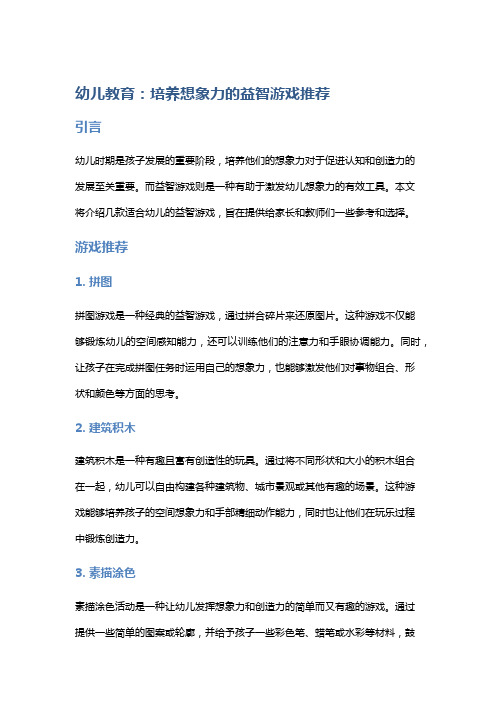 幼儿教育：培养想象力的益智游戏推荐

引言

幼儿时期是孩子发展的重要阶段，培养他们的想象力对于促进认知和创造力的发展至关重要。而益智游戏则是一种有助于激发幼儿想象力的有效工具。本文将介绍几款适合幼儿的益智游戏，旨在提供给家长和教师们一些参考和选择。

游戏推荐

1. 拼图

拼图游戏是一种经典的益智游戏，通过拼合碎片来还原图片。这种游戏不仅能够锻炼幼儿的空间感知能力，还可以训练他们的注意力和手眼协调能力。同时，让孩子在完成拼图任务时运用自己的想象力，也能够激发他们对事物组合、形状和颜色等方面的思考。

2. 建筑积木

建筑积木是一种有趣且富有创造性的玩具。通过将不同形状和大小的积木组合在一起，幼儿可以自由构建各种建筑物、城市景观或其他有趣的场景。这种游戏能够培养孩子的空间想象力和手部精细动作能力，同时也让他们在玩乐过程中锻炼创造力。

3. 素描涂色

素描涂色活动是一种让幼儿发挥想象力和创造力的简单而又有趣的游戏。通过提供一些简单的图案或轮廓，并给予孩子一些彩色笔、蜡笔或水彩等材料，鼓